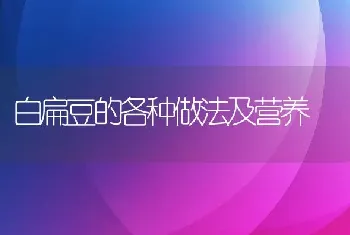 白扁豆的各种做法及营养